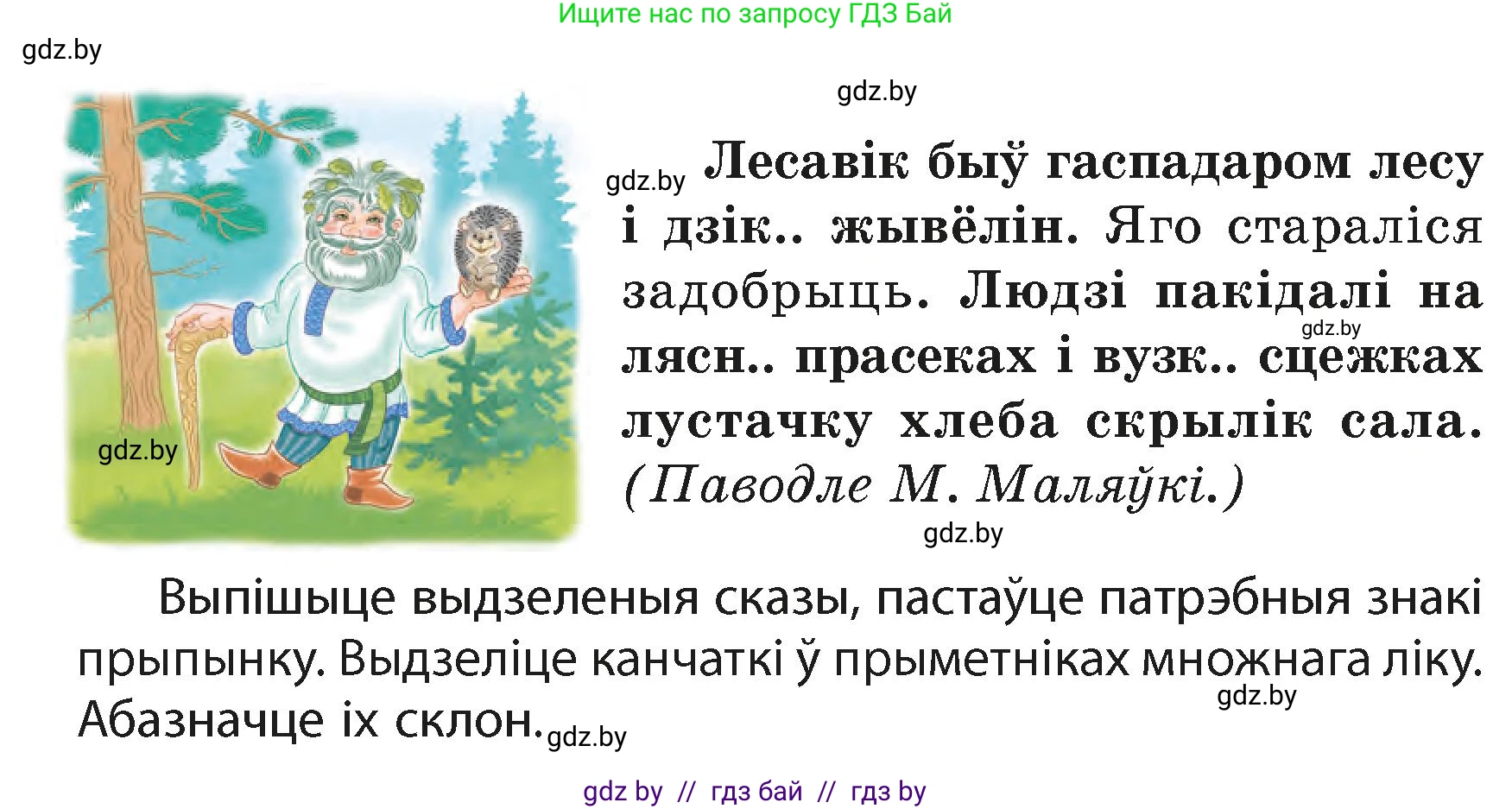 Ищите нас по запросу ГДЗ Бай

gdz.by

gdz.by

gdz.by Лесавік быў гаспадаром лесу і дзік.. жывёлін. Яго стараліся задобрыць. Людзі пакідалі на лясн.. прасеках і вузк.. сцежках лустачку хлеба скрылік сала. (Паводле М. Маляўкі.)

gdz.by

gdz.by

gdz.by

Выпішыце выдзеленыя сказы, пастаўце патрэбныя знакі прыпынку. Выдзеліце канчаткі ў прыметніках множнага ліку. Абазначце іх склон. gdz.by

gdz.by

gdz by // гдз бай // гдз by